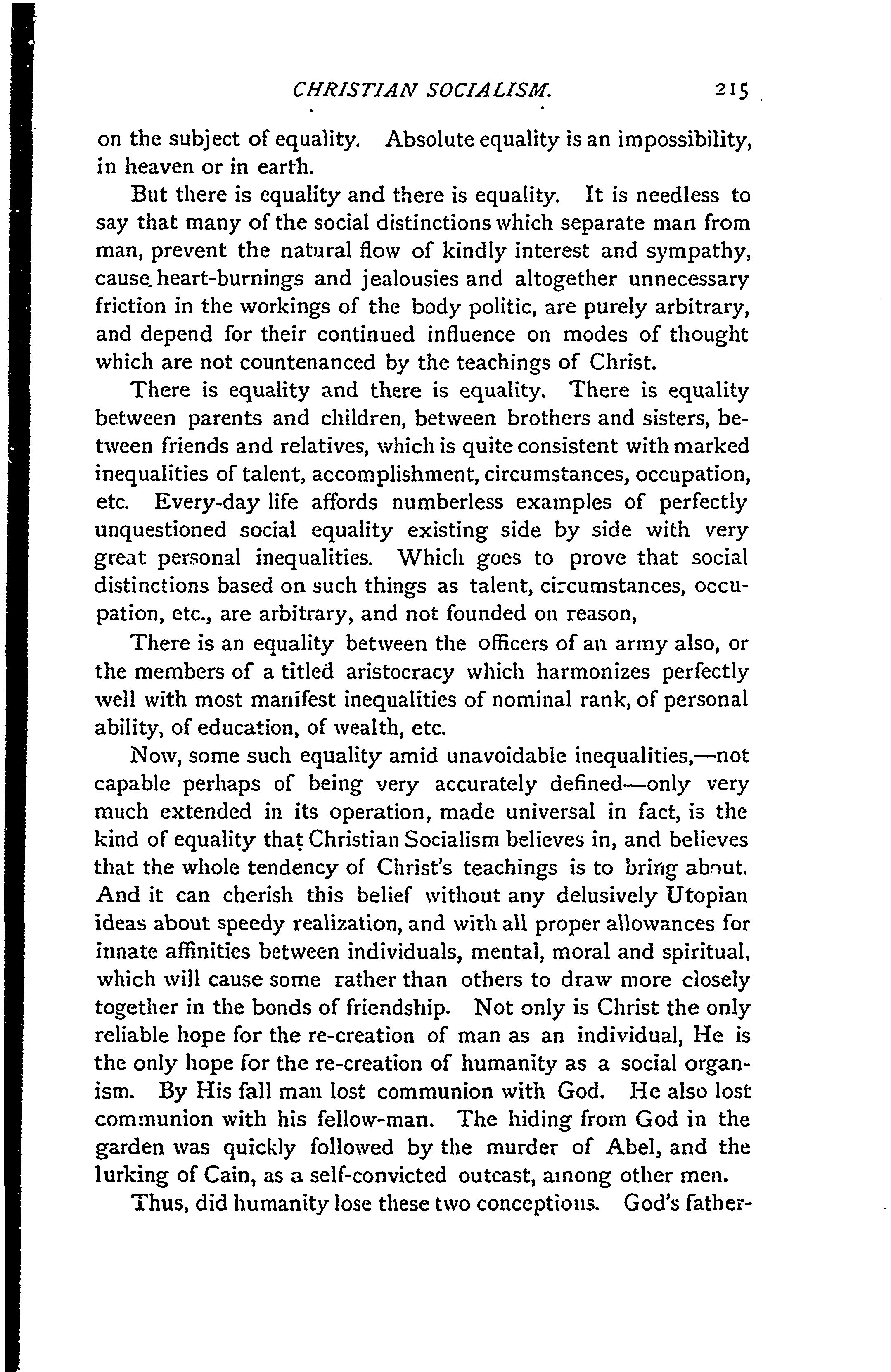 CHRISTIAN SOCIALISM. 215

on the subject of equality. Absolute equality is an impossibility, in heaven or in earth.

But there is equality and there is equality. It is needless to say that many of the social distinctions which separate man from man, prevent the natural flow of kindly interest and sympathy, cause heart-burnings and jealousies and altogether unnecessary friction in the workings of the body politic, are purely arbitrary, and depend for their continued influence on modes of thought which are not countenanced by the teachings of Christ.

There is equality and there is equality. There is equality between parents and children, between brothers and sisters, between friends and relatives, which is quite consistent with marked inequalities of talent, accomplishment, circumstances, occupation, etc. Every-day life affords numberless examples of perfectly unquestioned social equality existing side by side with very great personal inequalities. Which goes to prove that social distinctions based on such things as talent, circumstances, occupation, etc., are arbitrary, and not founded on reason,

There is an equality between the officers of an army also, or the members of a titled aristocracy which harmonizes perfectly well with most manifest inequalities of nominal rank, of personal ability, of education, of wealth, etc.

Now, some such equality amid unavoidable inequalities,—not capable perhaps of being very accurately defined—only very much extended in its operation, made universal in fact, is the kind of equality that Christian Socialism believes in, and believes that the whole tendency of Christ's teachings is to bring about. And it can cherish this belief without any delusively Utopian ideas about speedy realization, and with all proper allowances for innate affinities between individuals, mental, moral and spiritual, which will cause some rather than others to draw more closely together in the bonds of friendship. Not only is Christ the only reliable hope for the re-creation of man as an individual, He is the only hope for the re-creation of humanity as a social organism. By His fall man lost communion with God. He also lost communion with his fellow-man. The hiding from God in the garden was quickly followed by the murder of Abel, and the lurking of Cain, as a self-convicted outcast, among other men.

Thus, did humanity lose these two conceptions. God's father-